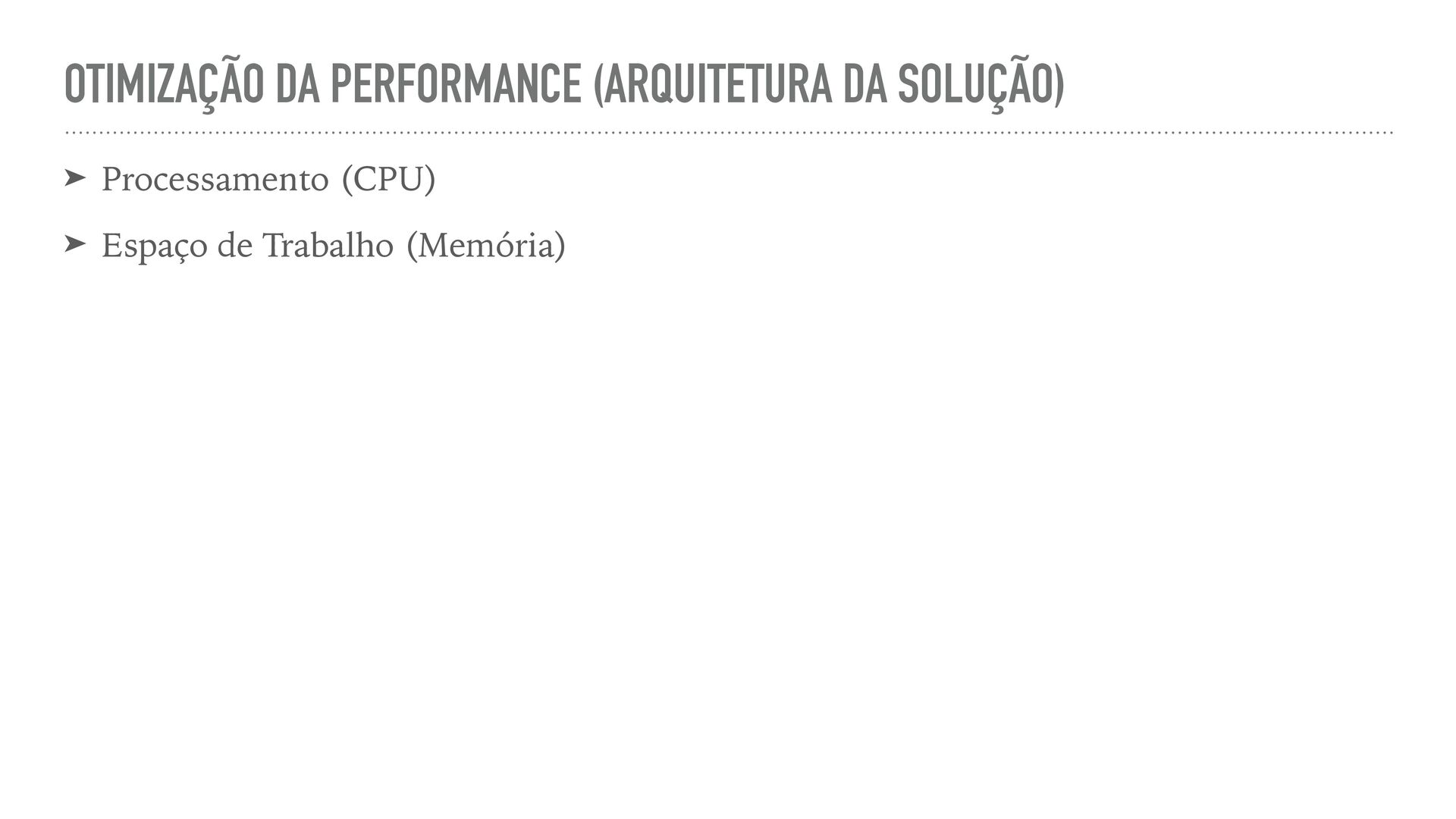 OTIMIZAÇÃO DA PERFORMANCE (ARQUITETURA DA SOLUÇÃO)

➤ Processamento (CPU)

➤ Espaço de Trabalho (Memória)